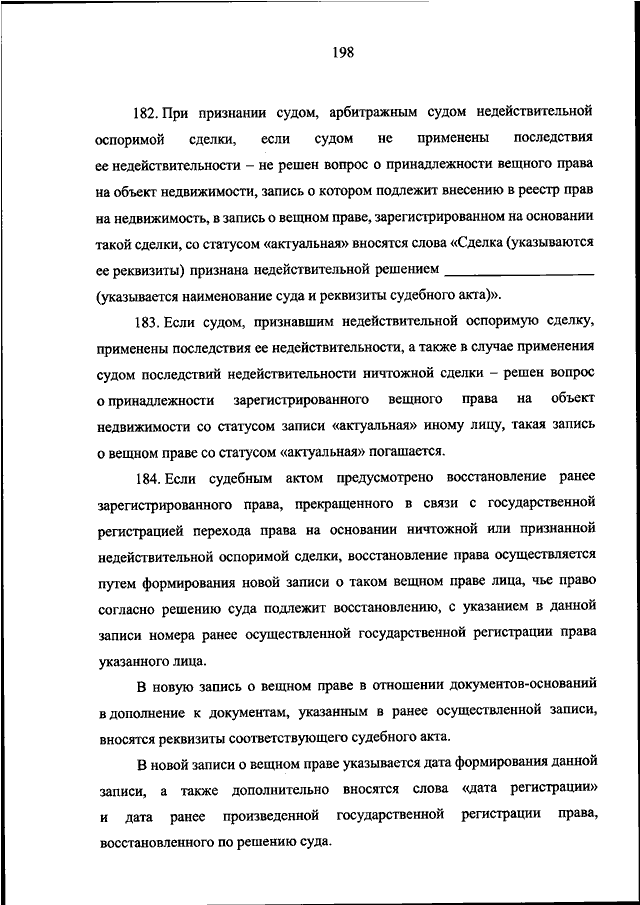 198

182. При признании судом, арбитражным судом недействительной оспоримой сделки, если судом не применены последствия ее недействительности – не решен вопрос о принадлежности вещного права на объект недвижимости, запись о котором подлежит внесению в реестр прав на недвижимость, в запись о вещном праве, зарегистрированном на основании такой сделки, со статусом «актуальная» вносятся слова «Сделка (указываются ее реквизиты) признана недействительной решением ____________________ (указывается наименование суда и реквизиты судебного акта)».

183. Если судом, признавшим недействительной оспоримую сделку, применены последствия ее недействительности, а также в случае применения судом последствий недействительности ничтожной сделки – решен вопрос о принадлежности зарегистрированного вещного права на объект недвижимости со статусом записи «актуальная» иному лицу, такая запись о вещном праве со статусом «актуальная» погашается.

184. Если судебным актом предусмотрено восстановление ранее зарегистрированного права, прекращенного в связи с государственной регистрацией перехода права на основании ничтожной или признанной недействительной оспоримой сделки, восстановление права осуществляется путем формирования новой записи о таком вещном праве лица, чье право согласно решению суда подлежит восстановлению, с указанием в данной записи номера ранее осуществленной государственной регистрации права указанного лица.

В новую запись о вещном праве в отношении документов-оснований в дополнение к документам, указанным в ранее осуществленной записи, вносятся реквизиты соответствующего судебного акта.

В новой записи о вещном праве указывается дата формирования данной записи, а также дополнительно вносятся слова «дата регистрации» и дата ранее произведенной государственной регистрации права, восстановленного по решению суда.